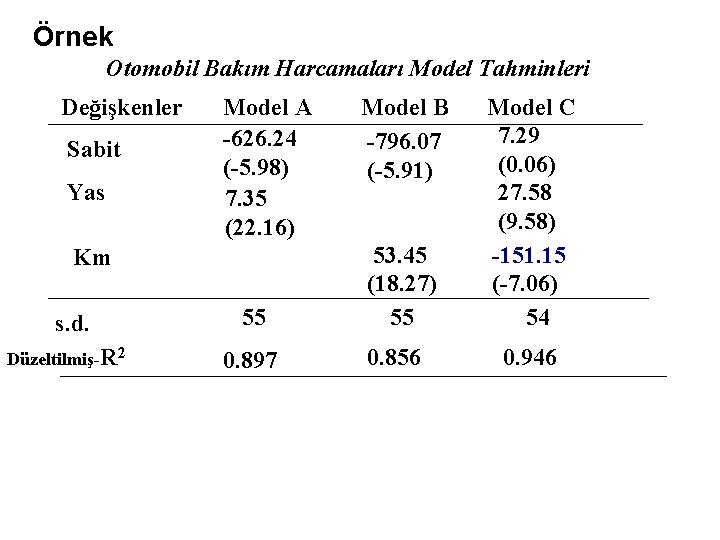 Örnek

Otomobil Bakım Harcamaları Model Tahminleri

| Değişkenler | Model A | Model B | Model C |
|---|---|---|---|
| Sabit | -626.24 (-5.98) | -796.07 (-5.91) | 7.29 (0.06) |
| Yas | 7.35 (22.16) | | 27.58 (9.58) |
| Km | | 53.45 (18.27) | -151.15 (-7.06) |
| s.d. | 55 | 55 | 54 |
| Düzeltilmiş-$R^2$ | 0.897 | 0.856 | 0.946 |